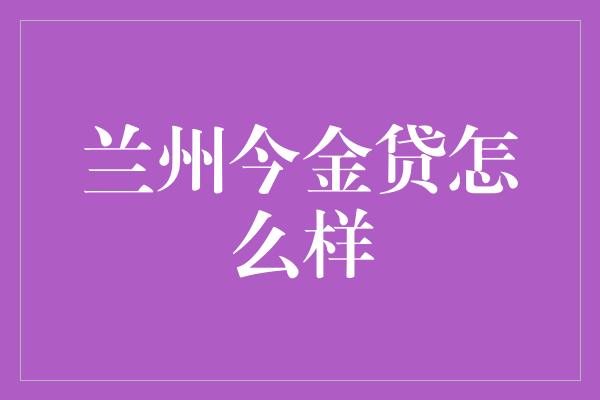 兰州今金贷怎么样